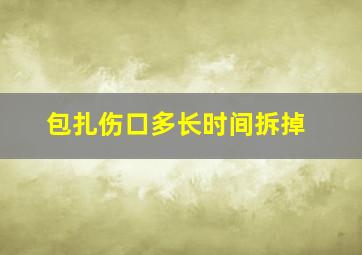 包扎伤口多长时间拆掉